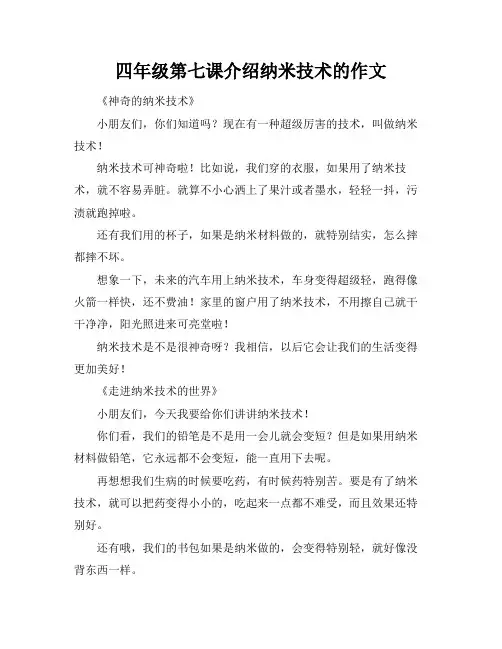 四年级第七课介绍纳米技术的作文

《神奇的纳米技术》

小朋友们，你们知道吗？现在有一种超级厉害的技术，叫做纳米技术！

纳米技术可神奇啦！比如说，我们穿的衣服，如果用了纳米技术，就不容易弄脏。就算不小心洒上了果汁或者墨水，轻轻一抖，污渍就跑掉啦。

还有我们用的杯子，如果是纳米材料做的，就特别结实，怎么摔都摔不坏。

想象一下，未来的汽车用上纳米技术，车身变得超级轻，跑得像火箭一样快，还不费油！家里的窗户用了纳米技术，不用擦自己就干干净净，阳光照进来可亮堂啦！

纳米技术是不是很神奇呀？我相信，以后它会让我们的生活变得更加美好！

《走进纳米技术的世界》

小朋友们，今天我要给你们讲讲纳米技术！

你们看，我们的铅笔是不是用一会儿就会变短？但是如果用纳米材料做铅笔，它永远都不会变短，能一直用下去呢。

再想想我们生病的时候要吃药，有时候药特别苦。要是有了纳米技术，就可以把药变得小小的，吃起来一点都不难受，而且效果还特别好。

还有哦，我们的书包如果是纳米做的，会变得特别轻，就好像没背东西一样。